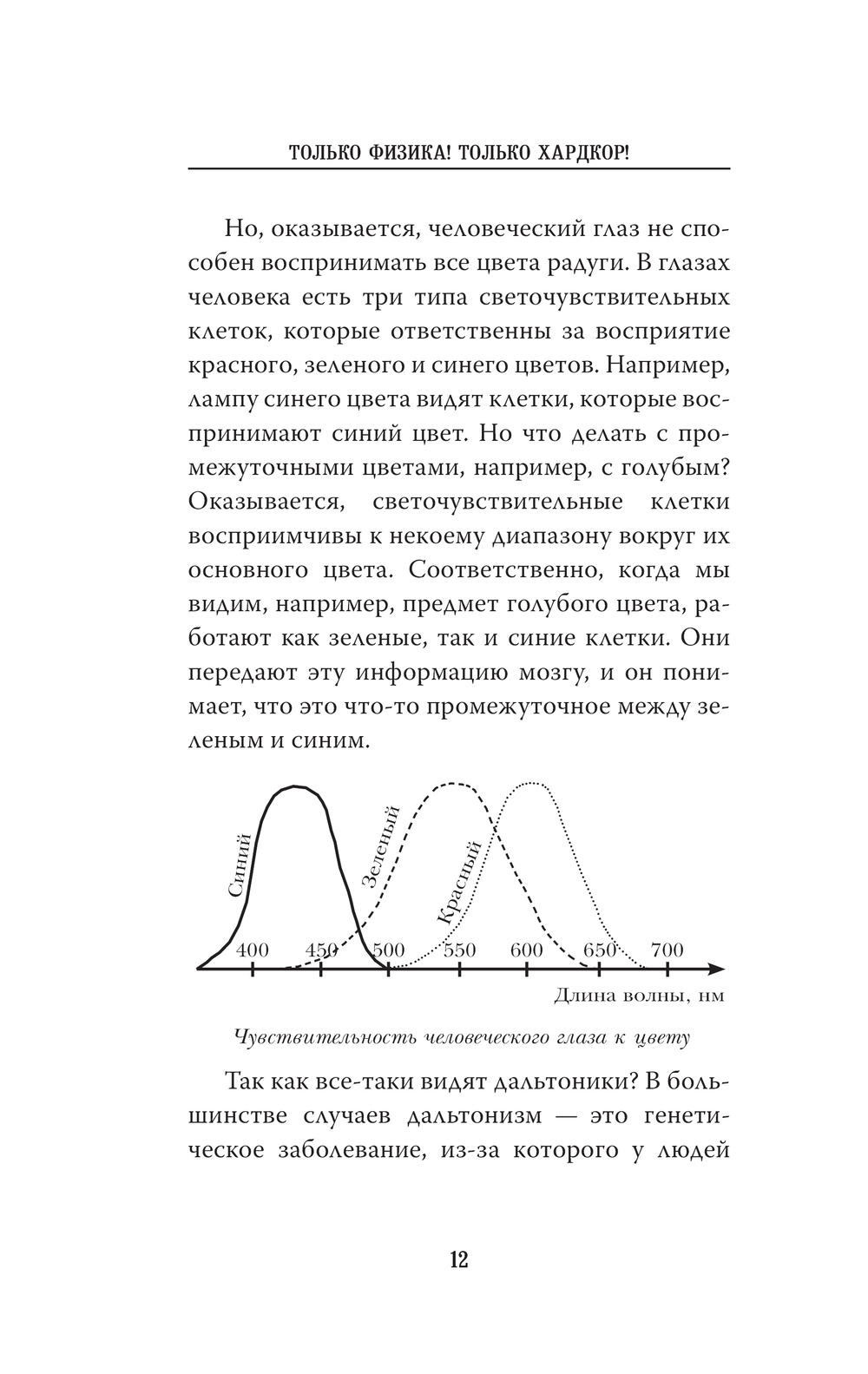 ТОЛЬКО ФИЗИКА! ТОЛЬКО ХАРДКОР!

Но, оказывается, человеческий глаз не способен воспринимать все цвета радуги. В глазах человека есть три типа светочувствительных клеток, которые ответственны за восприятие красного, зеленого и синего цветов. Например, лампу синего цвета видят клетки, которые воспринимают синий цвет. Но что делать с промежуточными цветами, например, с голубым? Оказывается, светочувствительные клетки восприимчивы к некоему диапазону вокруг их основного цвета. Соответственно, когда мы видим, например, предмет голубого цвета, работают как зеленые, так и синие клетки. Они передают эту информацию мозгу, и он понимает, что это что-то промежуточное между зеленым и синим.

Синий
Зеленый
Красный
400
450
500
550
600
650
700
Длина волны, нм

Чувствительность человеческого глаза к цвету

Так как все-таки видят дальтоники? В большинстве случаев дальтонизм — это генетическое заболевание, из-за которого у людей

12